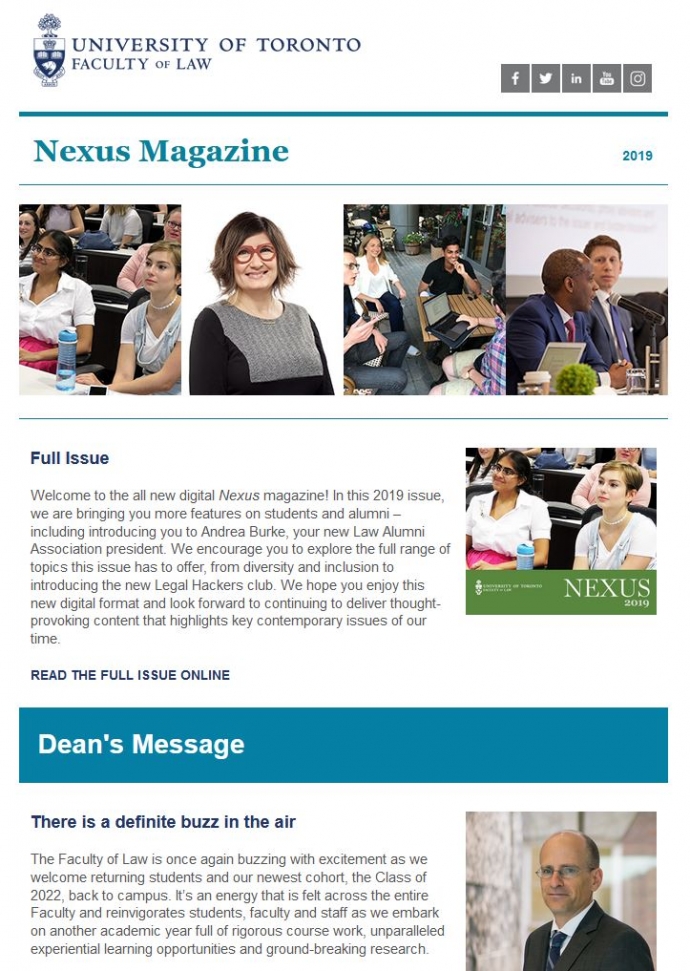 UNIVERSITY OF TORONTO
FACULTY OF LAW

Nexus Magazine

2019

Full Issue

Welcome to the all new digital Nexus magazine! In this 2019 issue, we are bringing you more features on students and alumni – including introducing you to Andrea Burke, your new Law Alumni Association president. We encourage you to explore the full range of topics this issue has to offer, from diversity and inclusion to introducing the new Legal Hackers club. We hope you enjoy this new digital format and look forward to continuing to deliver thought-provoking content that highlights key contemporary issues of our time.

READ THE FULL ISSUE ONLINE

UNIVERSITY OF TORONTO FACULTY OF LAW

NEXUS 2019

Dean's Message

There is a definite buzz in the air

The Faculty of Law is once again buzzing with excitement as we welcome returning students and our newest cohort, the Class of 2022, back to campus. It's an energy that is felt across the entire Faculty and reinvigorates students, faculty and staff as we embark on another academic year full of rigorous course work, unparalleled experiential learning opportunities and ground-breaking research.